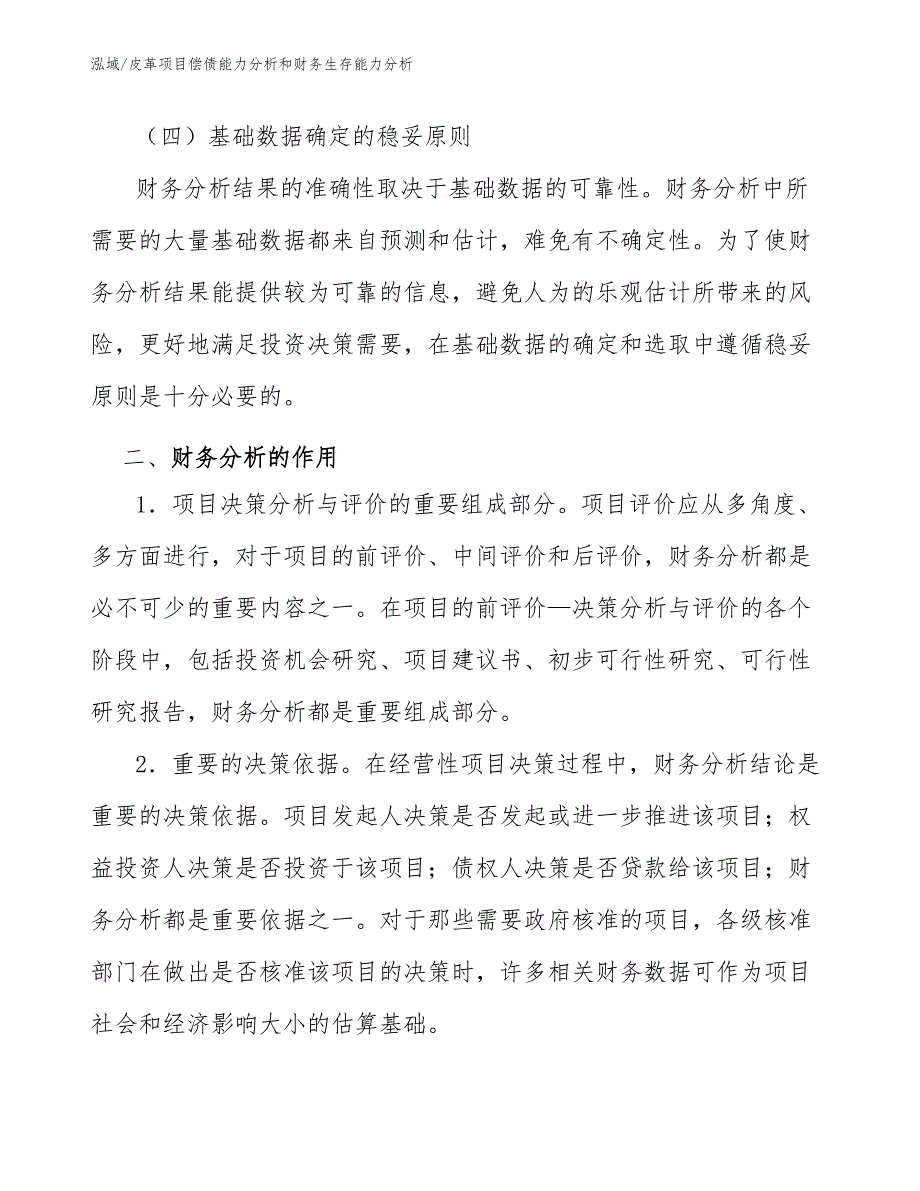 泓域/皮革项目偿债能力分析和财务生存能力分析

（四）基础数据确定的稳妥原则

财务分析结果的准确性取决于基础数据的可靠性。财务分析中所需要的大量基础数据都来自预测和估计，难免有不确定性。为了使财务分析结果能提供较为可靠的信息，避免人为的乐观估计所带来的风险，更好地满足投资决策需要，在基础数据的确定和选取中遵循稳妥原则是十分必要的。

二、财务分析的作用

1．项目决策分析与评价的重要组成部分。项目评价应从多角度、多方面进行，对于项目的前评价、中间评价和后评价，财务分析都是必不可少的重要内容之一。在项目的前评价—决策分析与评价的各个阶段中，包括投资机会研究、项目建议书、初步可行性研究、可行性研究报告，财务分析都是重要组成部分。

2．重要的决策依据。在经营性项目决策过程中，财务分析结论是重要的决策依据。项目发起人决策是否发起或进一步推进该项目；权益投资人决策是否投资于该项目；债权人决策是否贷款给该项目；财务分析都是重要依据之一。对于那些需要政府核准的项目，各级核准部门在做出是否核准该项目的决策时，许多相关财务数据可作为项目社会和经济影响大小的估算基础。